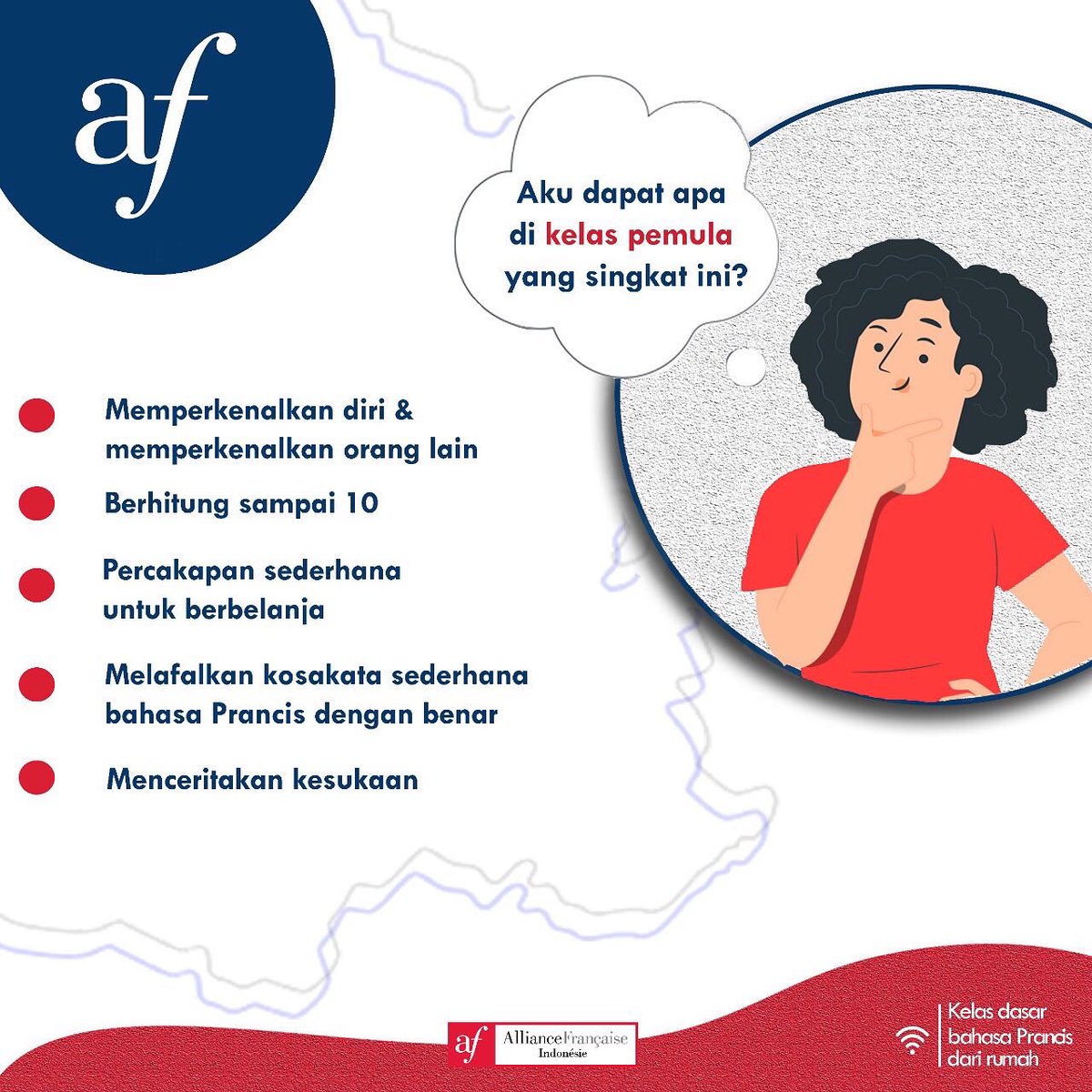 af

Aku dapat apa di kelas pemula yang singkat ini?

Memperkenalkan diri & memperkenalkan orang lain

Berhitung sampai 10

Percakapan sederhana untuk berbelanja

Melafalkan kosakata sederhana bahasa Prancis dengan benar

Menceritakan kesukaan

af AllianceFrançaise Indonésie

Kelas dasar bahasa Prancis dari rumah